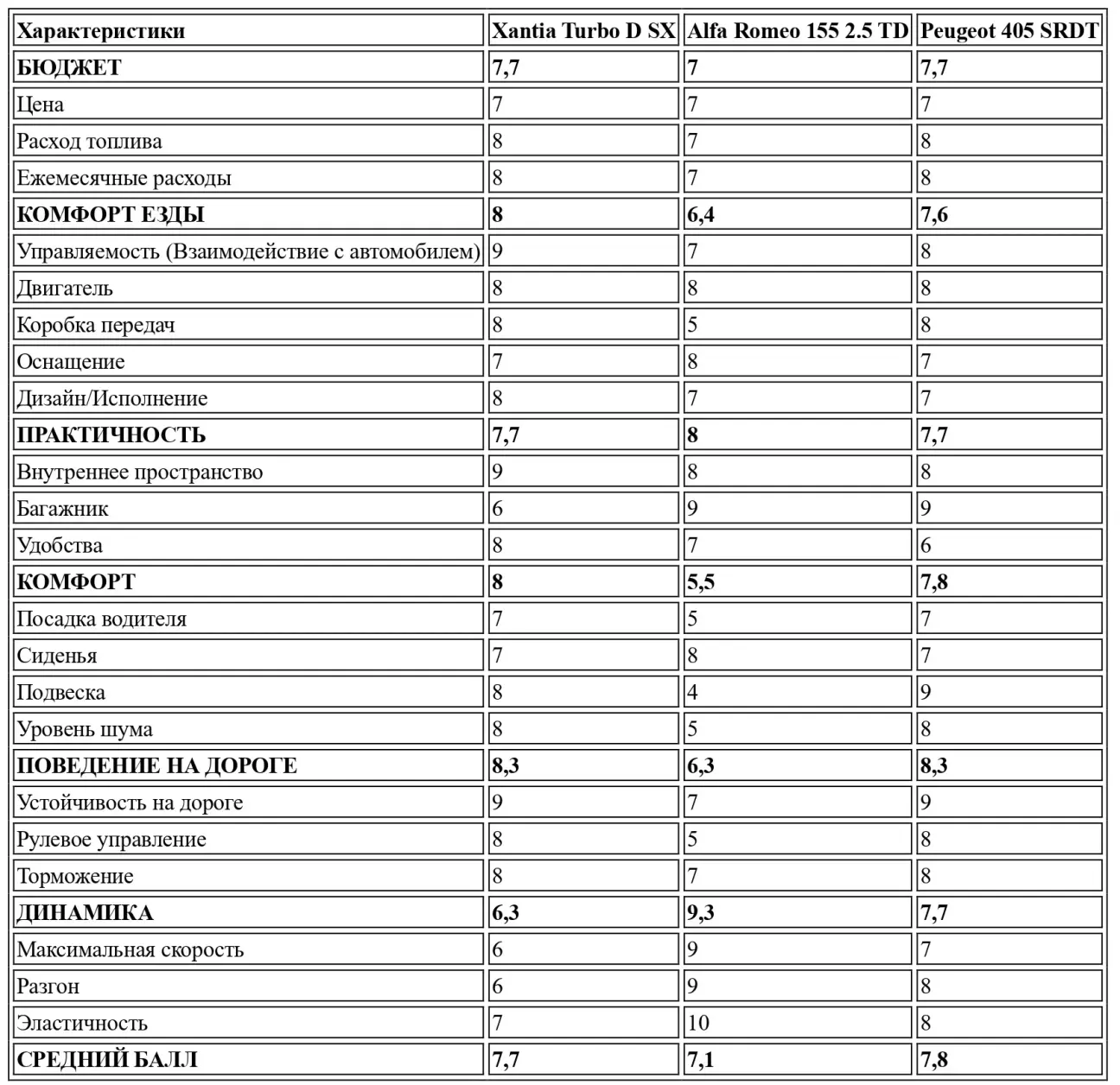 | Характеристики | Xantia Turbo D SX | Alfa Romeo 155 2.5 TD | Peugeot 405 SRDT |
|---|---|---|---|
| **БЮДЖЕТ** | **7,7** | **7** | **7,7** |
| Цена | 7 | 7 | 7 |
| Расход топлива | 8 | 7 | 8 |
| Ежемесячные расходы | 8 | 7 | 8 |
| **КОМФОРТ ЕЗДЫ** | **8** | **6,4** | **7,6** |
| Управляемость (Взаимодействие с автомобилем) | 9 | 7 | 8 |
| Двигатель | 8 | 8 | 8 |
| Коробка передач | 8 | 5 | 8 |
| Оснащение | 7 | 8 | 7 |
| Дизайн/Исполнение | 8 | 7 | 7 |
| **ПРАКТИЧНОСТЬ** | **7,7** | **8** | **7,7** |
| Внутреннее пространство | 9 | 8 | 8 |
| Багажник | 6 | 9 | 9 |
| Удобства | 8 | 7 | 6 |
| **КОМФОРТ** | **8** | **5,5** | **7,8** |
| Посадка водителя | 7 | 5 | 7 |
| Сиденья | 7 | 8 | 7 |
| Подвеска | 8 | 4 | 9 |
| Уровень шума | 8 | 5 | 8 |
| **ПОВЕДЕНИЕ НА ДОРОГЕ** | **8,3** | **6,3** | **8,3** |
| Устойчивость на дороге | 9 | 7 | 9 |
| Рулевое управление | 8 | 5 | 8 |
| Торможение | 8 | 7 | 8 |
| **ДИНАМИКА** | **6,3** | **9,3** | **7,7** |
| Максимальная скорость | 6 | 9 | 7 |
| Разгон | 6 | 9 | 8 |
| Эластичность | 7 | 10 | 8 |
| **СРЕДНИЙ БАЛЛ** | **7,7** | **7,1** | **7,8** |